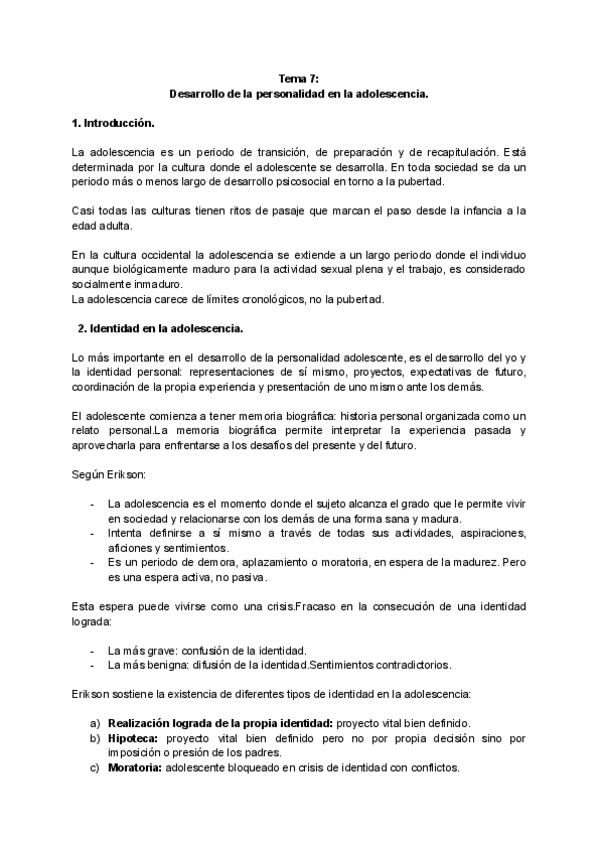 Tema 7:
Desarrollo de la personalidad en la adolescencia.

1. Introducción.

La adolescencia es un periodo de transición, de preparación y de recapitulación. Está determinada por la cultura donde el adolescente se desarrolla. En toda sociedad se da un periodo más o menos largo de desarrollo psicosocial en torno a la pubertad.

Casi todas las culturas tienen ritos de pasaje que marcan el paso desde la infancia a la edad adulta.

En la cultura occidental la adolescencia se extiende a un largo periodo donde el individuo aunque biológicamente maduro para la actividad sexual plena y el trabajo, es considerado socialmente inmaduro.
La adolescencia carece de límites cronológicos, no la pubertad.

2. Identidad en la adolescencia.

Lo más importante en el desarrollo de la personalidad adolescente, es el desarrollo del yo y la identidad personal: representaciones de sí mismo, proyectos, expectativas de futuro, coordinación de la propia experiencia y presentación de uno mismo ante los demás.

El adolescente comienza a tener memoria biográfica: historia personal organizada como un relato personal.La memoria biográfica permite interpretar la experiencia pasada y aprovecharla para enfrentarse a los desafíos del presente y del futuro.

Según Erikson:

- La adolescencia es el momento donde el sujeto alcanza el grado que le permite vivir en sociedad y relacionarse con los demás de una forma sana y madura.
- Intenta definirse a sí mismo a través de todas sus actividades, aspiraciones, aficiones y sentimientos.
- Es un periodo de demora, aplazamiento o moratoria, en espera de la madurez. Pero es una espera activa, no pasiva.

Esta espera puede vivirse como una crisis.Fracaso en la consecución de una identidad lograda:

- La más grave: confusión de la identidad.
- La más benigna: difusión de la identidad.Sentimientos contradictorios.

Erikson sostiene la existencia de diferentes tipos de identidad en la adolescencia:

a) Realización lograda de la propia identidad: proyecto vital bien definido.
b) Hipoteca: proyecto vital bien definido pero no por propia decisión sino por imposición o presión de los padres.
c) Moratoria: adolescente bloqueado en crisis de identidad con conflictos.